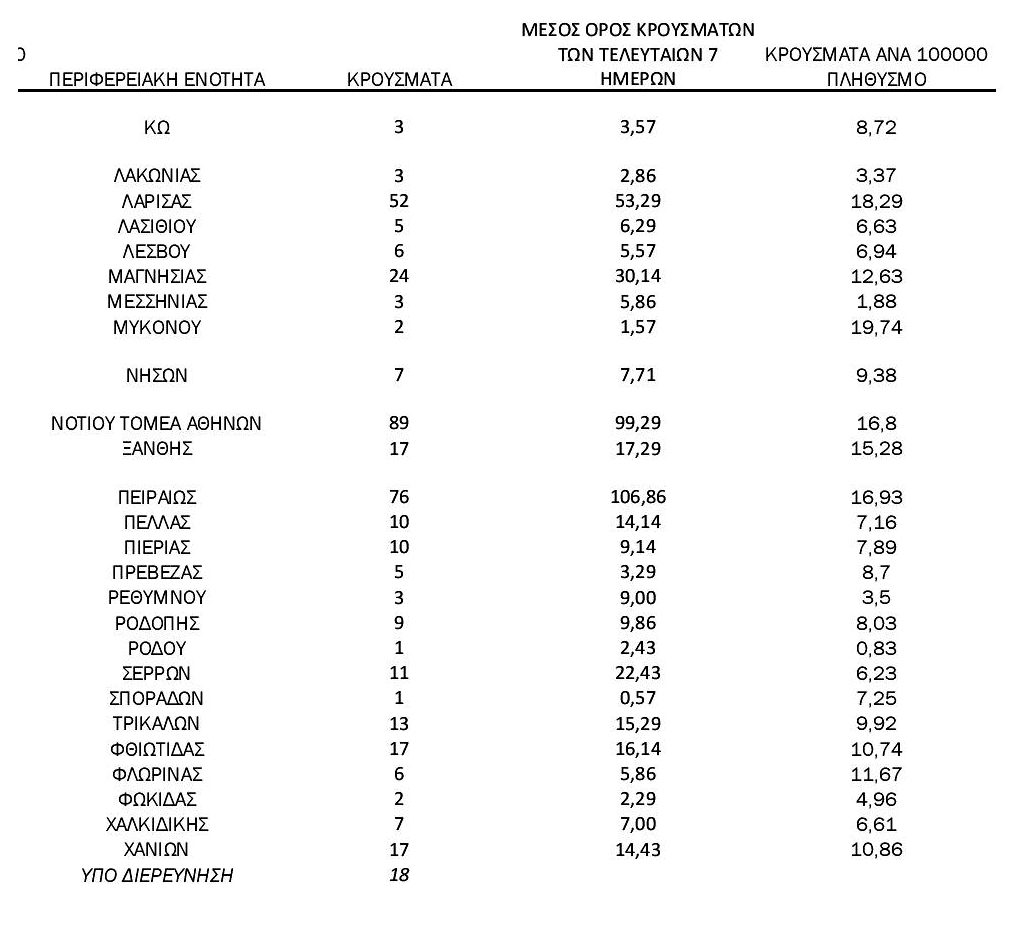 | ΠΕΡΙΦΕΡΕΙΑΚΗ ΕΝΟΤΗΤΑ | ΚΡΟΥΣΜΑΤΑ | ΜΕΣΟΣ ΟΡΟΣ ΚΡΟΥΣΜΑΤΩΝ ΤΩΝ ΤΕΛΕΥΤΑΙΩΝ 7 ΗΜΕΡΩΝ | ΚΡΟΥΣΜΑΤΑ ΑΝΑ 100000 ΠΛΗΘΥΣΜΟ |
|---|---|---|---|
| ΚΩ | 3 | 3,57 | 8,72 |
| ΛΑΚΩΝΙΑΣ | 3 | 2,86 | 3,37 |
| ΛΑΡΙΣΑΣ | 52 | 53,29 | 18,29 |
| ΛΑΣΙΘΙΟΥ | 5 | 6,29 | 6,63 |
| ΛΕΣΒΟΥ | 6 | 5,57 | 6,94 |
| ΜΑΓΝΗΣΙΑΣ | 24 | 30,14 | 12,63 |
| ΜΕΣΣΗΝΙΑΣ | 3 | 5,86 | 1,88 |
| ΜΥΚΟΝΟΥ | 2 | 1,57 | 19,74 |
| ΝΗΣΩΝ | 7 | 7,71 | 9,38 |
| ΝΟΤΙΟΥ ΤΟΜΕΑ ΑΘΗΝΩΝ | 89 | 99,29 | 16,8 |
| ΞΑΝΘΗΣ | 17 | 17,29 | 15,28 |
| ΠΕΙΡΑΙΩΣ | 76 | 106,86 | 16,93 |
| ΠΕΛΛΑΣ | 10 | 14,14 | 7,16 |
| ΠΙΕΡΙΑΣ | 10 | 9,14 | 7,89 |
| ΠΡΕΒΕΖΑΣ | 5 | 3,29 | 8,7 |
| ΡΕΘΥΜΝΟΥ | 3 | 9,00 | 3,5 |
| ΡΟΔΟΠΗΣ | 9 | 9,86 | 8,03 |
| ΡΟΔΟΥ | 1 | 2,43 | 0,83 |
| ΣΕΡΡΩΝ | 11 | 22,43 | 6,23 |
| ΣΠΟΡΑΔΩΝ | 1 | 0,57 | 7,25 |
| ΤΡΙΚΑΛΩΝ | 13 | 15,29 | 9,92 |
| ΦΘΙΩΤΙΔΑΣ | 17 | 16,14 | 10,74 |
| ΦΛΩΡΙΝΑΣ | 6 | 5,86 | 11,67 |
| ΦΩΚΙΔΑΣ | 2 | 2,29 | 4,96 |
| ΧΑΛΚΙΔΙΚΗΣ | 7 | 7,00 | 6,61 |
| ΧΑΝΙΩΝ | 17 | 14,43 | 10,86 |
| ΥΠΟ ΔΙΕΡΕΥΝΗΣΗ | 18 | | |